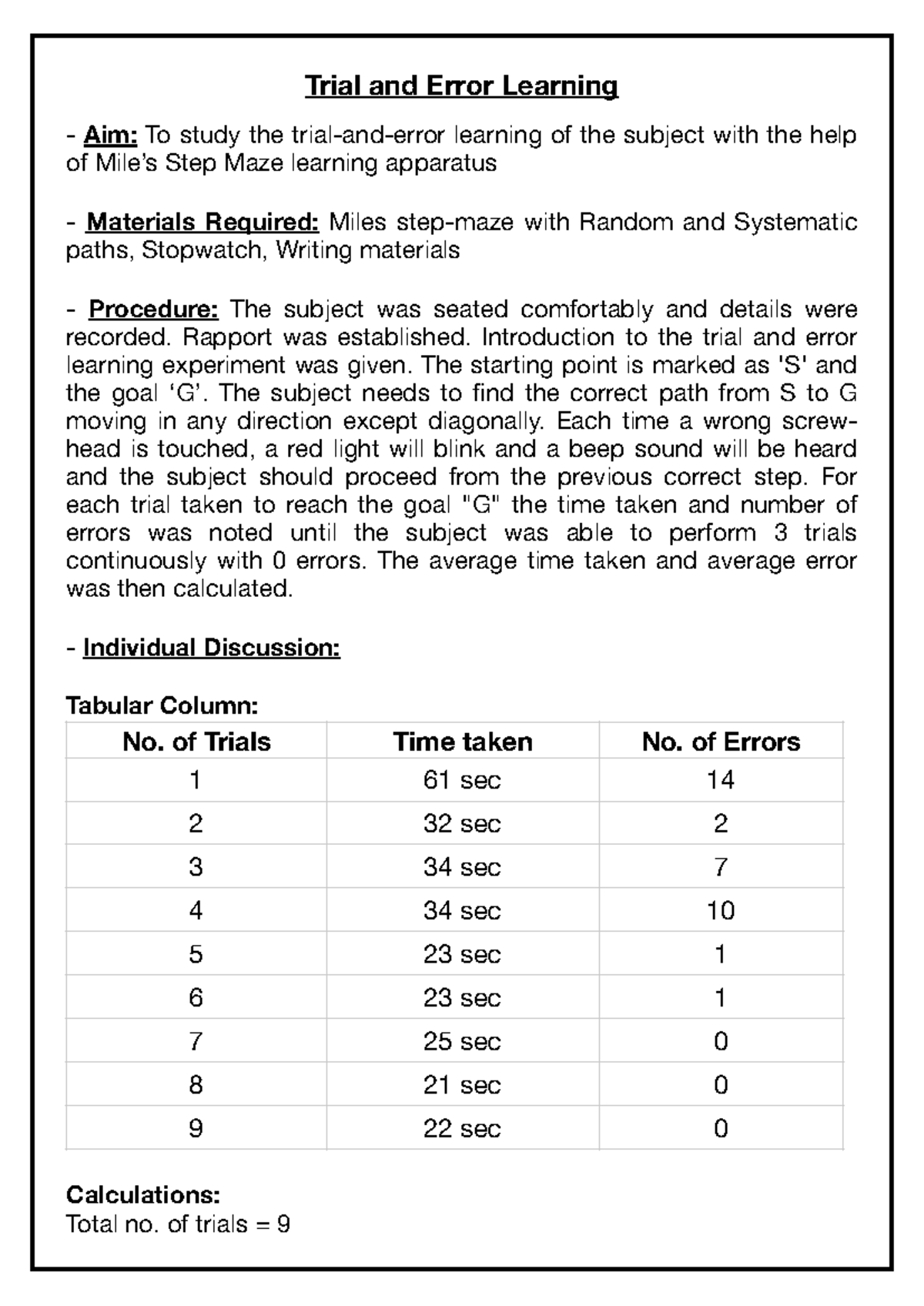 Trial and Error Learning

- Aim: To study the trial-and-error learning of the subject with the help of Mile's Step Maze learning apparatus

- Materials Required: Miles step-maze with Random and Systematic paths, Stopwatch, Writing materials

- Procedure: The subject was seated comfortably and details were recorded. Rapport was established. Introduction to the trial and error learning experiment was given. The starting point is marked as 'S' and the goal 'G'. The subject needs to find the correct path from S to G moving in any direction except diagonally. Each time a wrong screw-head is touched, a red light will blink and a beep sound will be heard and the subject should proceed from the previous correct step. For each trial taken to reach the goal "G" the time taken and number of errors was noted until the subject was able to perform 3 trials continuously with 0 errors. The average time taken and average error was then calculated.

- Individual Discussion:

Tabular Column:

| No. of Trials | Time taken | No. of Errors |
|---|---|---|
| 1 | 61 sec | 14 |
| 2 | 32 sec | 2 |
| 3 | 34 sec | 7 |
| 4 | 34 sec | 10 |
| 5 | 23 sec | 1 |
| 6 | 23 sec | 1 |
| 7 | 25 sec | 0 |
| 8 | 21 sec | 0 |
| 9 | 22 sec | 0 |

Calculations:
Total no. of trials = 9